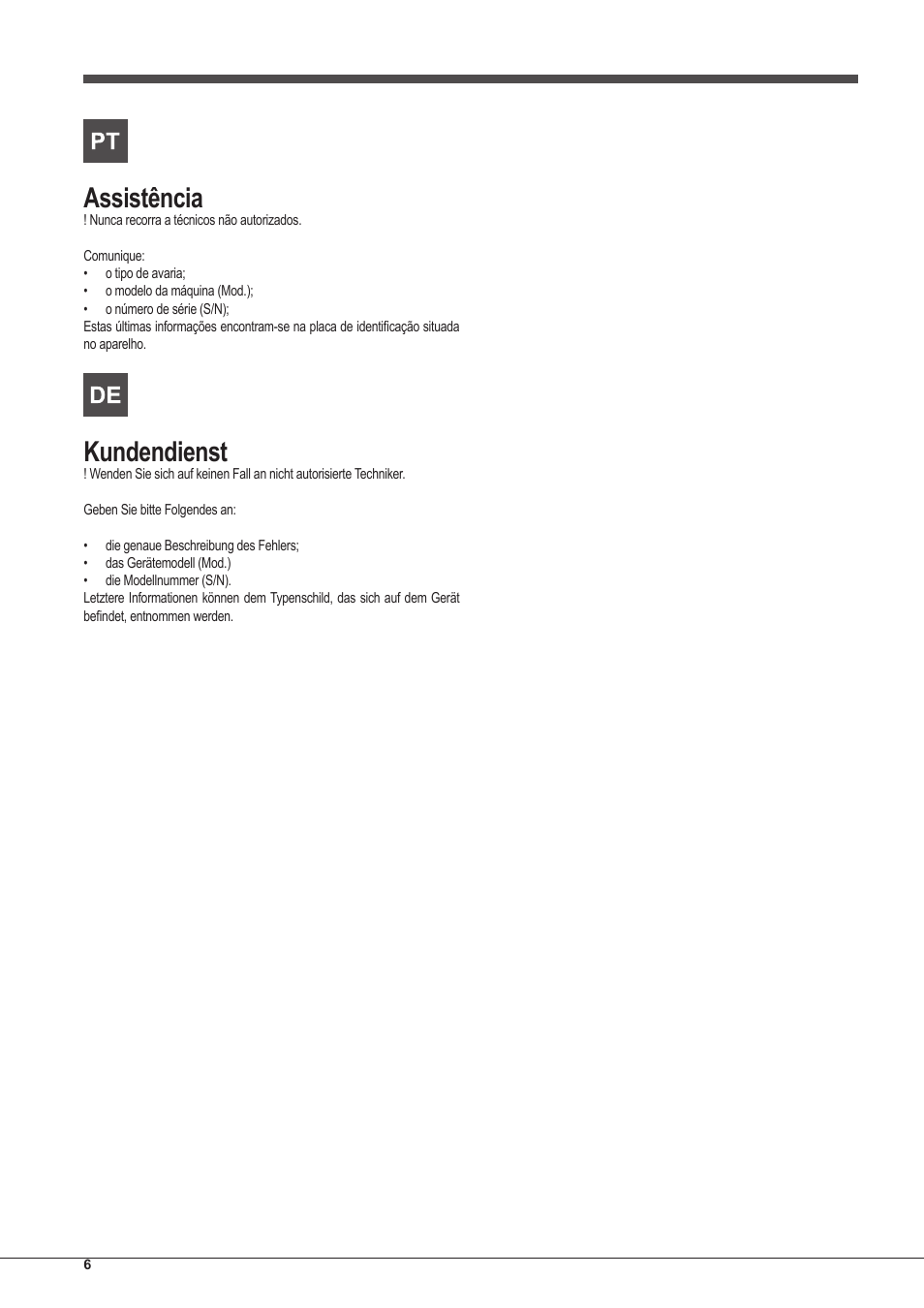 PT

Assistência

! Nunca recorra a técnicos não autorizados.

Comunique:
• o tipo de avaria;
• o modelo da máquina (Mod.);
• o número de série (S/N);
Estas últimas informações encontram-se na placa de identificação situada no aparelho.

DE

Kundendienst

! Wenden Sie sich auf keinen Fall an nicht autorisierte Techniker.

Geben Sie bitte Folgendes an:

• die genaue Beschreibung des Fehlers;
• das Gerätemodell (Mod.)
• die Modellnummer (S/N).
Letztere Informationen können dem Typenschild, das sich auf dem Gerät befindet, entnommen werden.

6